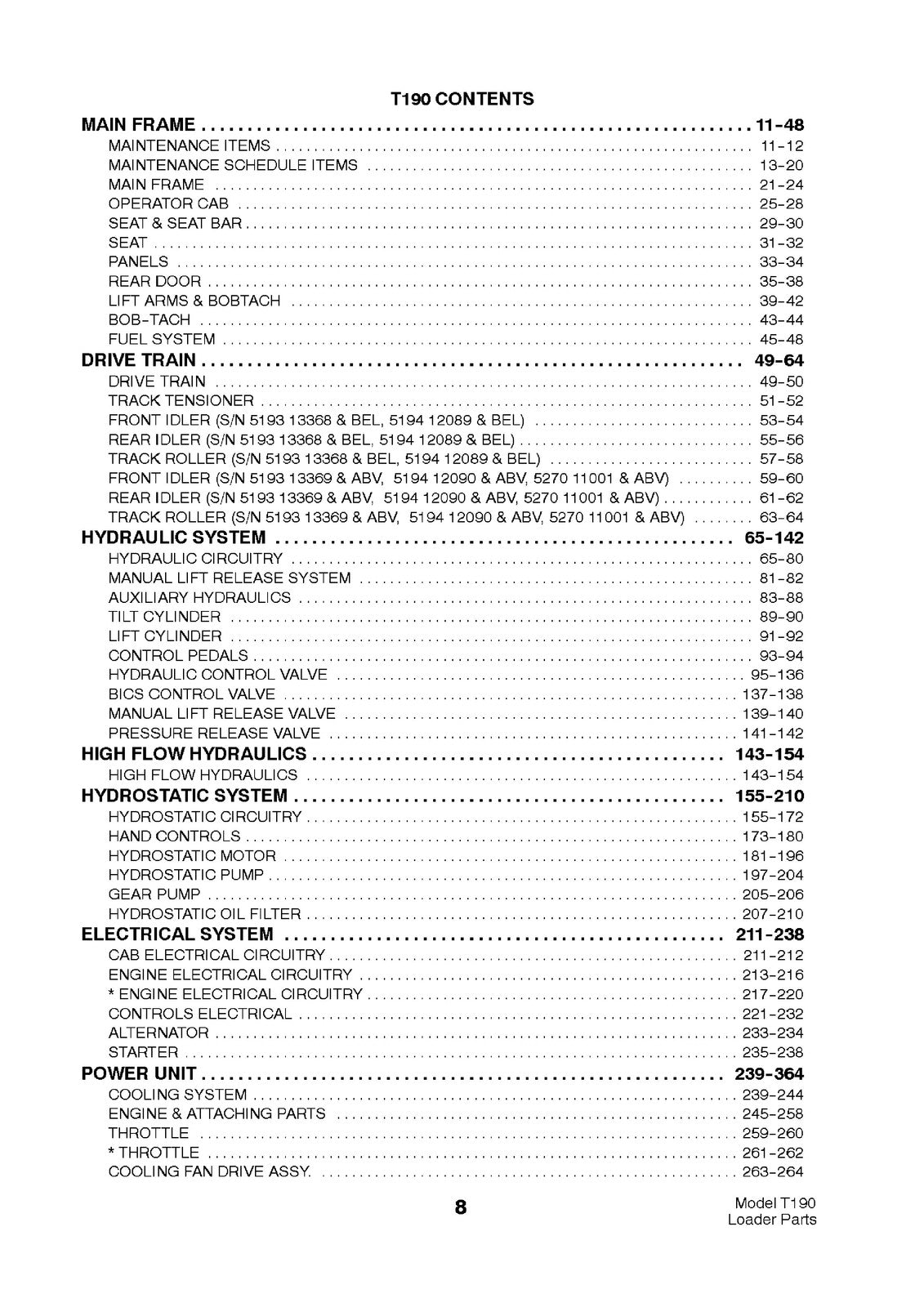 T190 CONTENTS

MAIN FRAME 11-48
MAINTENANCE ITEMS 11-12
MAINTENANCE SCHEDULE ITEMS 13-20
MAIN FRAME 21-24
OPERATOR CAB 25-28
SEAT & SEAT BAR 29-30
SEAT 31-32
PANELS 33-34
REAR DOOR 35-38
LIFT ARMS & BOBTACH 39-42
BOB-TACH 43-44
FUEL SYSTEM 45-48
DRIVE TRAIN 49-64
DRIVE TRAIN 49-50
TRACK TENSIONER 51-52
FRONT IDLER (S/N 5193 13368 & BEL, 5194 12089 & BEL) 53-54
REAR IDLER (S/N 5193 13368 & BEL, 5194 12089 & BEL) 55-56
TRACK ROLLER (S/N 5193 13368 & BEL, 5194 12089 & BEL) 57-58
FRONT IDLER (S/N 5193 13369 & ABV, 5194 12090 & ABV, 5270 11001 & ABV) 59-60
REAR IDLER (S/N 5193 13369 & ABV, 5194 12090 & ABV, 5270 11001 & ABV) 61-62
TRACK ROLLER (S/N 5193 13369 & ABV, 5194 12090 & ABV, 5270 11001 & ABV) 63-64
HYDRAULIC SYSTEM 65-142
HYDRAULIC CIRCUITRY 65-80
MANUAL LIFT RELEASE SYSTEM 81-82
AUXILIARY HYDRAULICS 83-88
TILT CYLINDER 89-90
LIFT CYLINDER 91-92
CONTROL PEDALS 93-94
HYDRAULIC CONTROL VALVE 95-136
BICS CONTROL VALVE 137-138
MANUAL LIFT RELEASE VALVE 139-140
PRESSURE RELEASE VALVE 141-142
HIGH FLOW HYDRAULICS 143-154
HIGH FLOW HYDRAULICS 143-154
HYDROSTATIC SYSTEM 155-210
HYDROSTATIC CIRCUITRY 155-172
HAND CONTROLS 173-180
HYDROSTATIC MOTOR 181-196
HYDROSTATIC PUMP 197-204
GEAR PUMP 205-206
HYDROSTATIC OIL FILTER 207-210
ELECTRICAL SYSTEM 211-238
CAB ELECTRICAL CIRCUITRY 211-212
ENGINE ELECTRICAL CIRCUITRY 213-216
* ENGINE ELECTRICAL CIRCUITRY 217-220
CONTROLS ELECTRICAL 221-232
ALTERNATOR 233-234
STARTER 235-238
POWER UNIT 239-364
COOLING SYSTEM 239-244
ENGINE & ATTACHING PARTS 245-258
THROTTLE 259-260
* THROTTLE 261-262
COOLING FAN DRIVE ASSY. 263-264

8

Model T190
Loader Parts